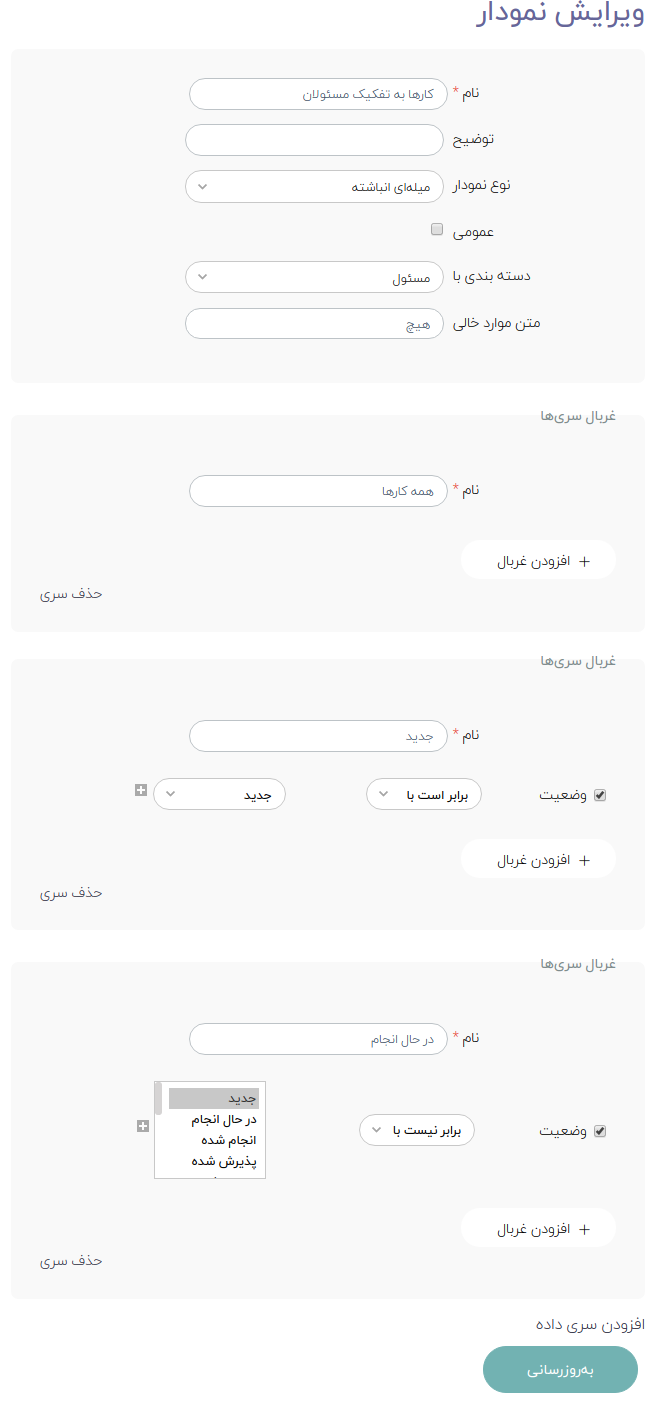 ویرایش نمودار

نام * کارها به تفکیک مسئولان

توضیح

نوع نمودار میله‌ای انباشته

عمومی

دسته بندی با مسئول

متن موارد خالی هیچ

غربال سری‌ها

نام * همه کارها

+ افزودن غربال

حذف سری

غربال سری‌ها

نام * جدید

وضعیت برابر است با جدید

+ افزودن غربال

حذف سری

غربال سری‌ها

نام * در حال انجام

وضعیت برابر نیست با

جدید
در حال انجام
انجام شده
پذیرش شده

+ افزودن غربال

حذف سری

افزودن سری داده

به‌روزرسانی